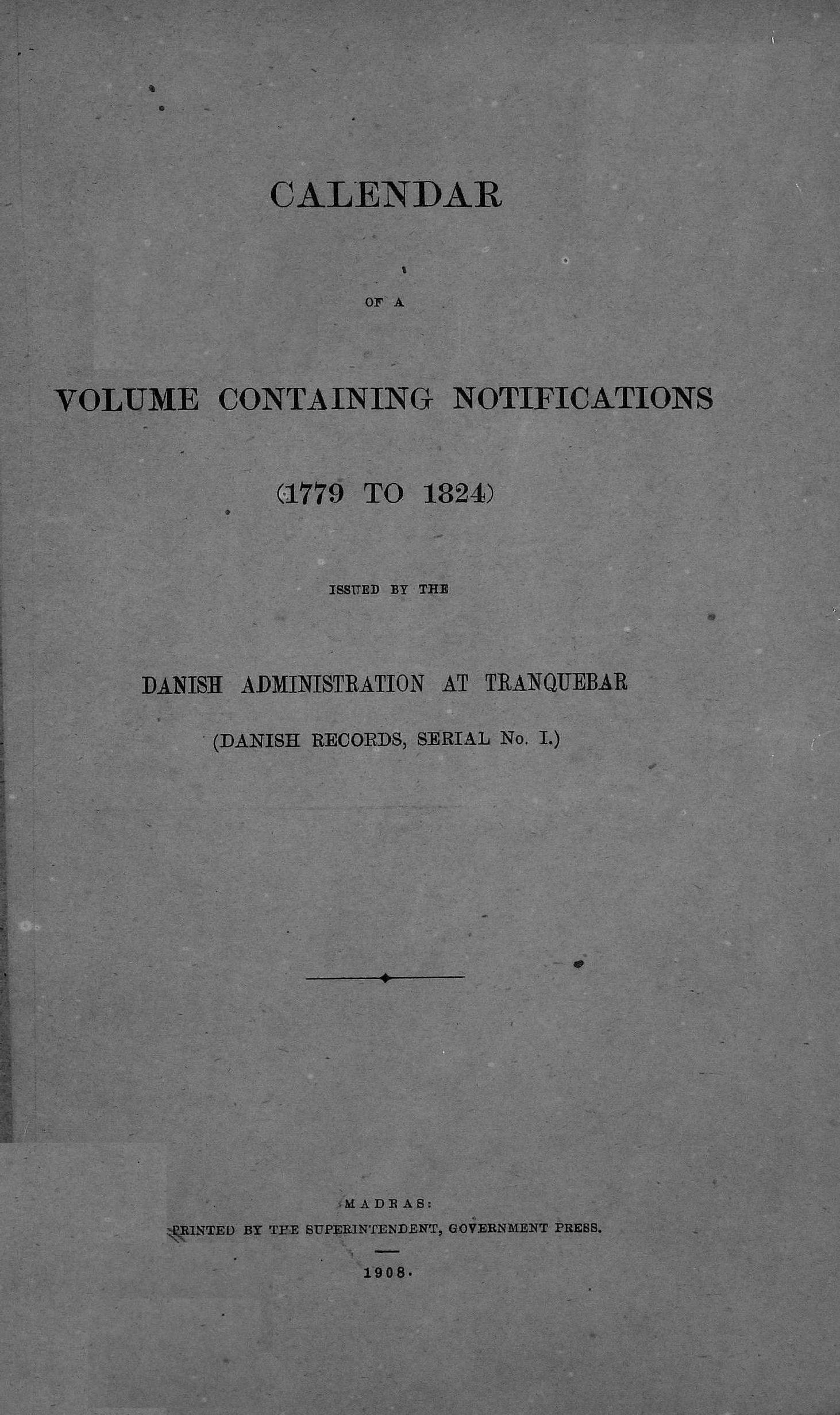 CALENDAR

OF A

VOLUME CONTAINING NOTIFICATIONS

(1779 TO 1824)

ISSUED BY THE

DANISH ADMINISTRATION AT TRANQUEBAR

(DANISH RECORDS, SERIAL No. I.)

MADRAS:
PRINTED BY THE SUPERINTENDENT, GOVERNMENT PRESS.

1908.